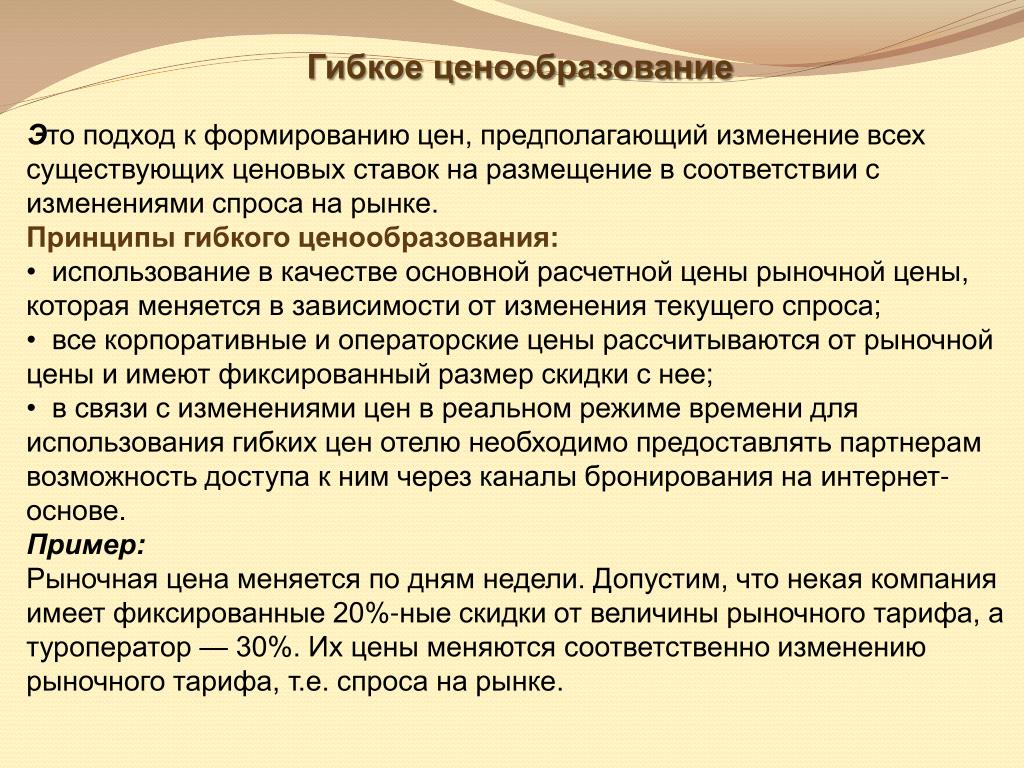 Гибкое ценообразование

Это подход к формированию цен, предполагающий изменение всех существующих ценовых ставок на размещение в соответствии с изменениями спроса на рынке.
Принципы гибкого ценообразования:
• использование в качестве основной расчетной цены рыночной цены, которая меняется в зависимости от изменения текущего спроса;
• все корпоративные и операторские цены рассчитываются от рыночной цены и имеют фиксированный размер скидки с нее;
• в связи с изменениями цен в реальном режиме времени для использования гибких цен отелю необходимо предоставлять партнерам возможность доступа к ним через каналы бронирования на интернет-основе.
Пример:
Рыночная цена меняется по дням недели. Допустим, что некая компания имеет фиксированные 20%-ные скидки от величины рыночного тарифа, а туроператор — 30%. Их цены меняются соответственно изменению рыночного тарифа, т.е. спроса на рынке.